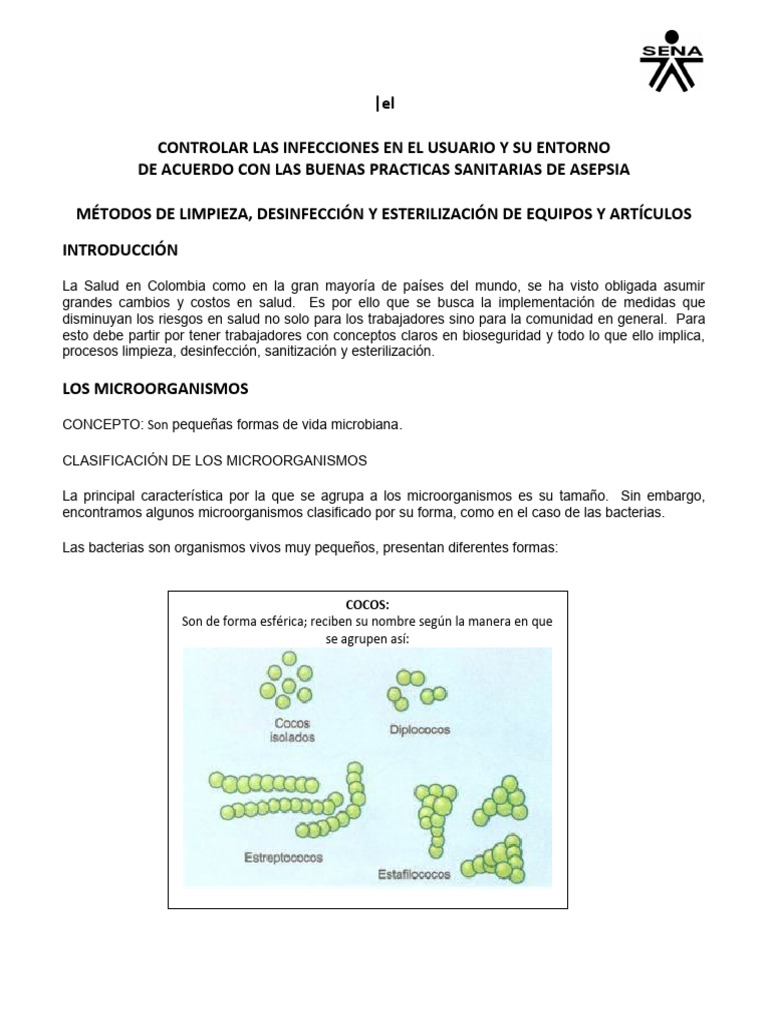 SENA

|el

CONTROLAR LAS INFECCIONES EN EL USUARIO Y SU ENTORNO
DE ACUERDO CON LAS BUENAS PRACTICAS SANITARIAS DE ASEPSIA

MÉTODOS DE LIMPIEZA, DESINFECCIÓN Y ESTERILIZACIÓN DE EQUIPOS Y ARTÍCULOS

INTRODUCCIÓN

La Salud en Colombia como en la gran mayoría de países del mundo, se ha visto obligada asumir grandes cambios y costos en salud. Es por ello que se busca la implementación de medidas que disminuyan los riesgos en salud no solo para los trabajadores sino para la comunidad en general. Para esto debe partir por tener trabajadores con conceptos claros en bioseguridad y todo lo que ello implica, procesos limpieza, desinfección, sanitización y esterilización.

LOS MICROORGANISMOS

CONCEPTO: Son pequeñas formas de vida microbiana.

CLASIFICACIÓN DE LOS MICROORGANISMOS

La principal característica por la que se agrupa a los microorganismos es su tamaño. Sin embargo, encontramos algunos microorganismos clasificado por su forma, como en el caso de las bacterias.

Las bacterias son organismos vivos muy pequeños, presentan diferentes formas:

COCOS:
Son de forma esférica; reciben su nombre según la manera en que se agrupen así:

Cocos isolados

Diplococos

Estreptococos

Estafilococos